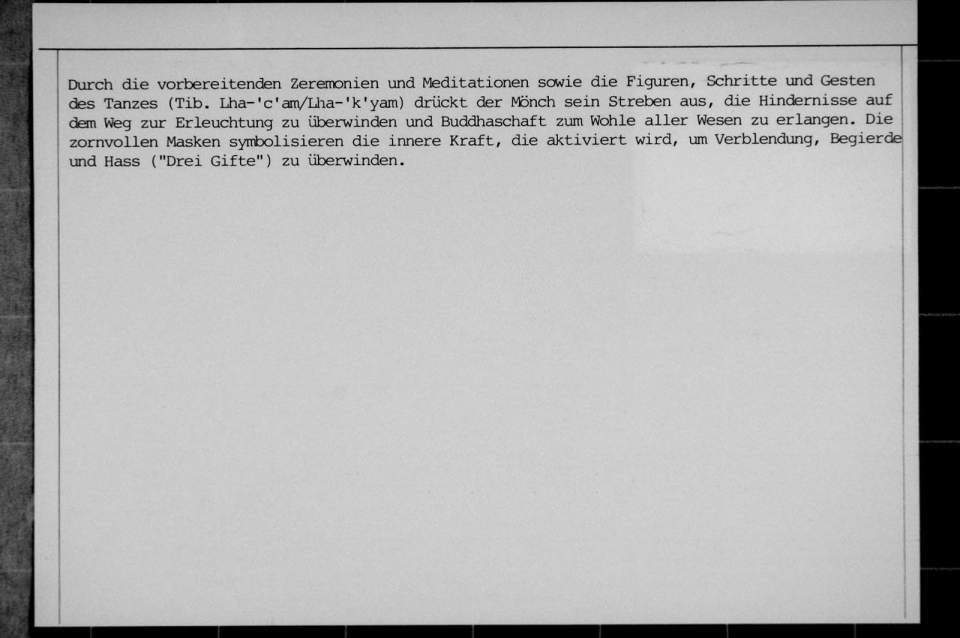 Durch die vorbereitenden Zeremonien und Meditationen sowie die Figuren, Schritte und Gesten des Tanzes (Tib. Lha-'c'am/Lha-'k'yam) drückt der Mönch sein Streben aus, die Hindernisse auf dem Weg zur Erleuchtung zu überwinden und Buddhaschaft zum Wohle aller Wesen zu erlangen. Die zornvollen Masken symbolisieren die innere Kraft, die aktiviert wird, um Verblendung, Begierde und Hass ("Drei Gifte") zu überwinden.